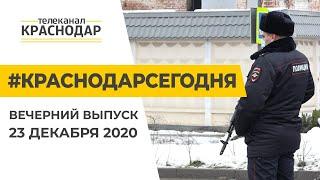 телеканал
КРАСНОДАР

#КРАСНОДАРСЕГОДНЯ

ВЕЧЕРНИЙ ВЫПУСК
23 ДЕКАБРЯ 2020

ПОЛИЦИЯ